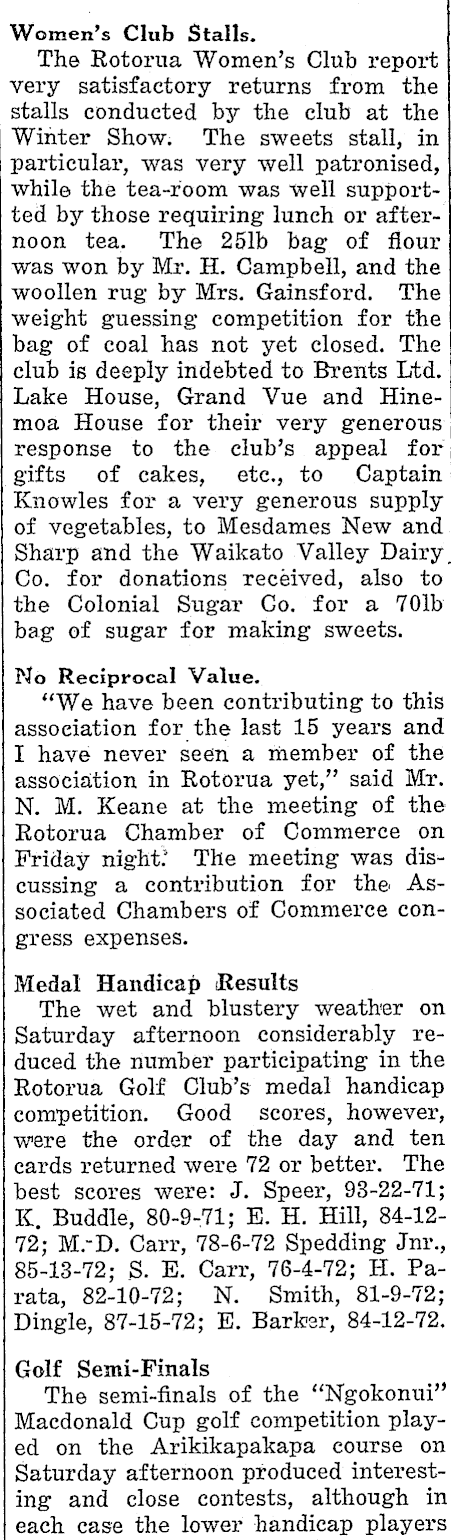 Women's Club Stalls.

The Rotorua Women's Club report very satisfactory returns from the stalls conducted by the club at the Winter Show. The sweets stall, in particular, was very well patronised, while the tea-room was well supported by those requiring lunch or afternoon tea. The 25lb bag of flour was won by Mr. H. Campbell, and the woollen rug by Mrs. Gainsford. The weight guessing competition for the bag of coal has not yet closed. The club is deeply indebted to Brents Ltd. Lake House, Grand Vue and Hinemoa House for their very generous response to the club's appeal for gifts of cakes, etc., to Captain Knowles for a very generous supply of vegetables, to Mesdames New and Sharp and the Waikato Valley Dairy Co. for donations received, also to the Colonial Sugar Co. for a 70lb bag of sugar for making sweets.

No Reciprocal Value.

"We have been contributing to this association for the last 15 years and I have never seen a member of the association in Rotorua yet," said Mr. N. M. Keane at the meeting of the Rotorua Chamber of Commerce on Friday night. The meeting was discussing a contribution for the Associated Chambers of Commerce congress expenses.

Medal Handicap Results

The wet and blustery weather on Saturday afternoon considerably reduced the number participating in the Rotorua Golf Club's medal handicap competition. Good scores, however, were the order of the day and ten cards returned were 72 or better. The best scores were: J. Speer, 93-22-71; K. Buddle, 80-9-71; E. H. Hill, 84-12-72; M. D. Carr, 78-6-72 Spedding Jnr., 85-13-72; S. E. Carr, 76-4-72; H. Parata, 82-10-72; N. Smith, 81-9-72; Dingle, 87-15-72; E. Barker, 84-12-72.

Golf Semi-Finals

The semi-finals of the "Ngokonui" Macdonald Cup golf competition played on the Arikikapakapa course on Saturday afternoon produced interesting and close contests, although in each case the lower handicap players